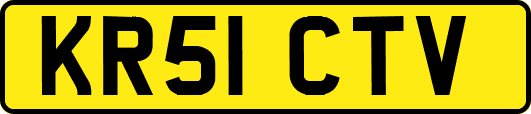 KR51 CTV